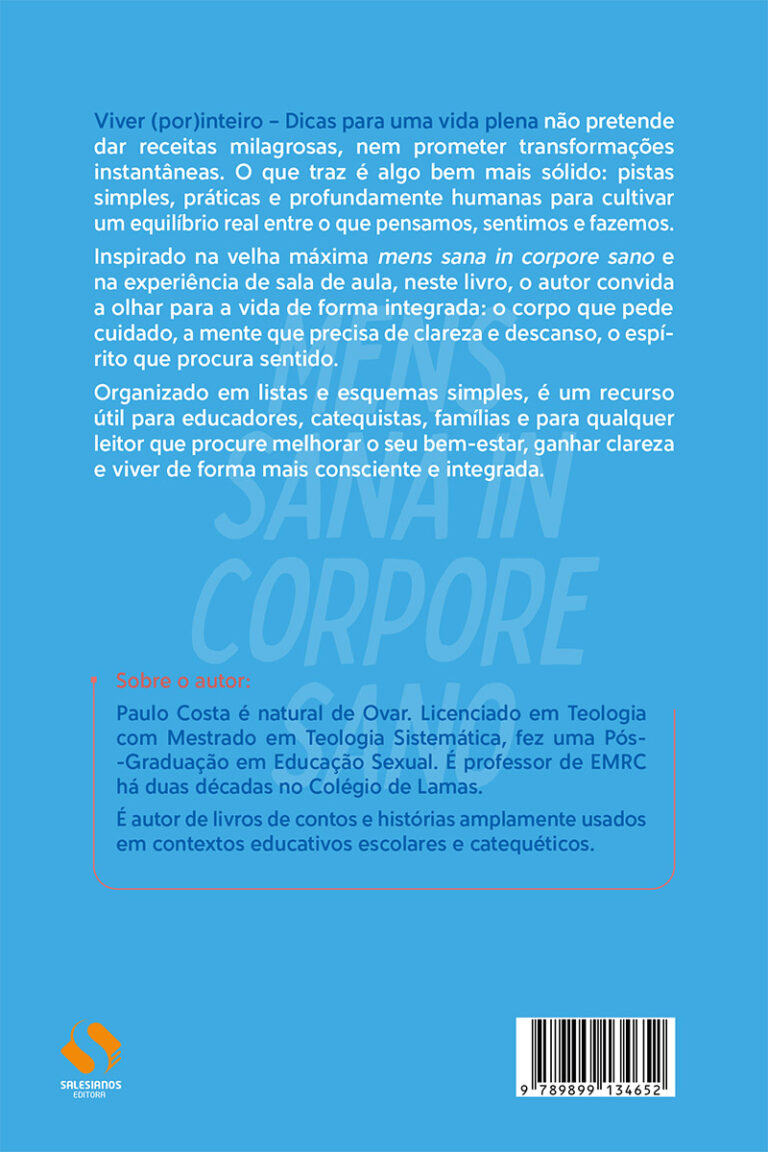 Viver (por)inteiro – Dicas para uma vida plena não pretende dar receitas milagrosas, nem prometer transformações instantâneas. O que traz é algo bem mais sólido: pistas simples, práticas e profundamente humanas para cultivar um equilíbrio real entre o que pensamos, sentimos e fazemos.

Inspirado na velha máxima mens sana in corpore sano e na experiência de sala de aula, neste livro, o autor convida a olhar para a vida de forma integrada: o corpo que pede cuidado, a mente que precisa de clareza e descanso, o espírito que procura sentido.

Organizado em listas e esquemas simples, é um recurso útil para educadores, catequistas, famílias e para qualquer leitor que procure melhorar o seu bem-estar, ganhar clareza e viver de forma mais consciente e integrada.

Sobre o autor:

Paulo Costa é natural de Ovar. Licenciado em Teologia com Mestrado em Teologia Sistemática, fez uma Pós-Graduação em Educação Sexual. É professor de EMRC há duas décadas no Colégio de Lamas.

É autor de livros de contos e histórias amplamente usados em contextos educativos escolares e catequéticos.

SALESIANOS
EDITORA

9 789899 134652

MENS SANA IN CORPORE SANO